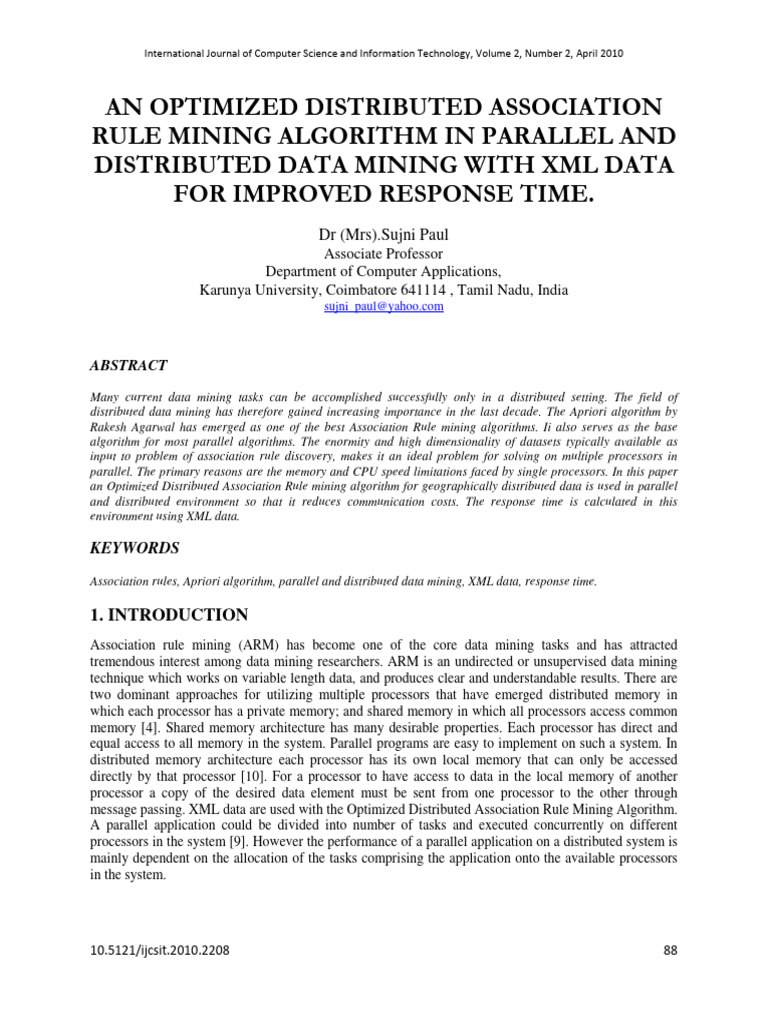 International Journal of Computer Science and Information Technology, Volume 2, Number 2, April 2010

AN OPTIMIZED DISTRIBUTED ASSOCIATION RULE MINING ALGORITHM IN PARALLEL AND DISTRIBUTED DATA MINING WITH XML DATA FOR IMPROVED RESPONSE TIME.

Dr (Mrs).Sujni Paul
Associate Professor
Department of Computer Applications,
Karunya University, Coimbatore 641114 , Tamil Nadu, India
sujni_paul@yahoo.com

ABSTRACT

Many current data mining tasks can be accomplished successfully only in a distributed setting. The field of distributed data mining has therefore gained increasing importance in the last decade. The Apriori algorithm by Rakesh Agarwal has emerged as one of the best Association Rule mining algorithms. Ii also serves as the base algorithm for most parallel algorithms. The enormity and high dimensionality of datasets typically available as input to problem of association rule discovery, makes it an ideal problem for solving on multiple processors in parallel. The primary reasons are the memory and CPU speed limitations faced by single processors. In this paper an Optimized Distributed Association Rule mining algorithm for geographically distributed data is used in parallel and distributed environment so that it reduces communication costs. The response time is calculated in this environment using XML data.

KEYWORDS

Association rules, Apriori algorithm, parallel and distributed data mining, XML data, response time.

1. INTRODUCTION

Association rule mining (ARM) has become one of the core data mining tasks and has attracted tremendous interest among data mining researchers. ARM is an undirected or unsupervised data mining technique which works on variable length data, and produces clear and understandable results. There are two dominant approaches for utilizing multiple processors that have emerged distributed memory in which each processor has a private memory; and shared memory in which all processors access common memory [4]. Shared memory architecture has many desirable properties. Each processor has direct and equal access to all memory in the system. Parallel programs are easy to implement on such a system. In distributed memory architecture each processor has its own local memory that can only be accessed directly by that processor [10]. For a processor to have access to data in the local memory of another processor a copy of the desired data element must be sent from one processor to the other through message passing. XML data are used with the Optimized Distributed Association Rule Mining Algorithm. A parallel application could be divided into number of tasks and executed concurrently on different processors in the system [9]. However the performance of a parallel application on a distributed system is mainly dependent on the allocation of the tasks comprising the application onto the available processors in the system.

10.5121/ijcsit.2010.2208

88